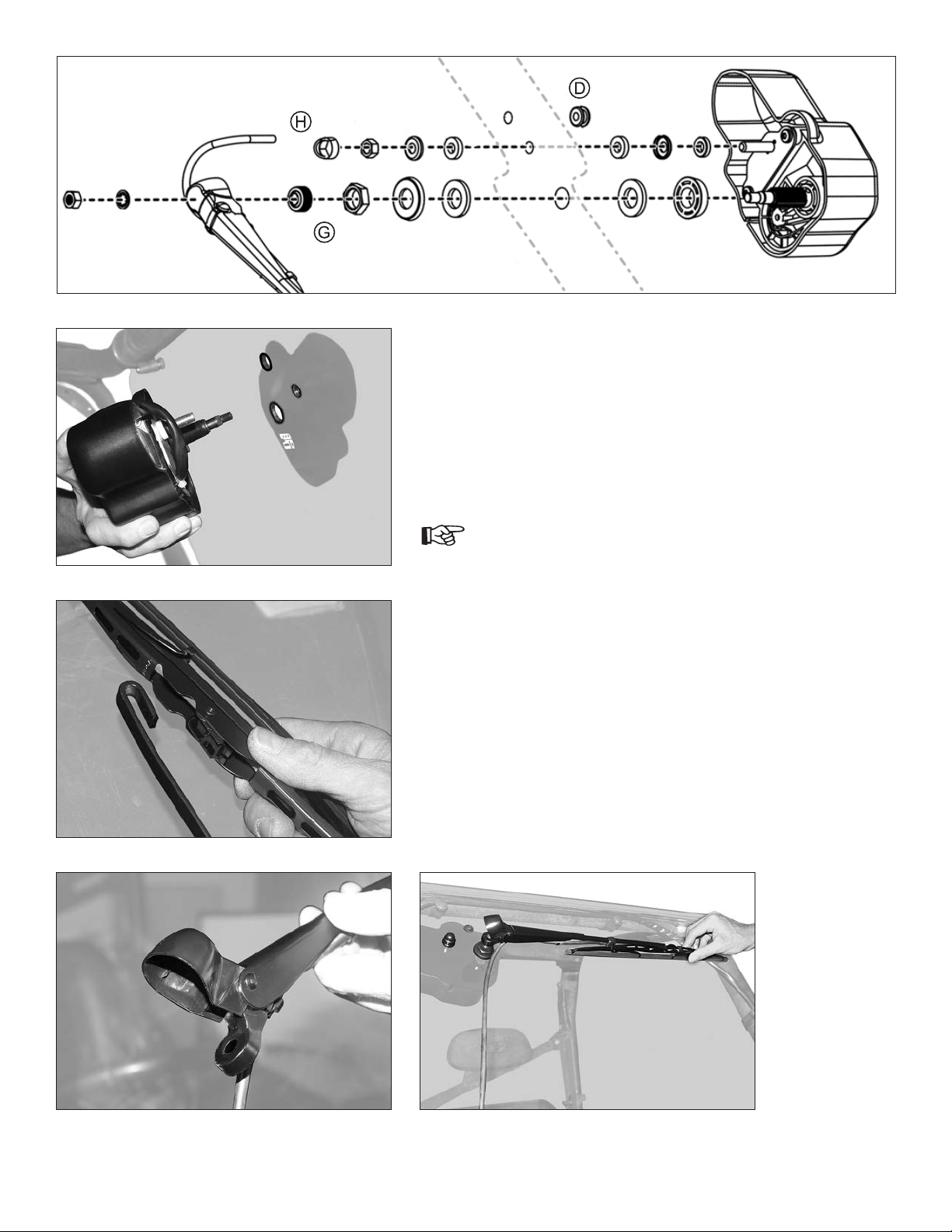 H

D

G